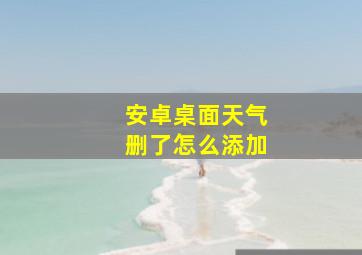 安卓桌面天气
删了怎么添加